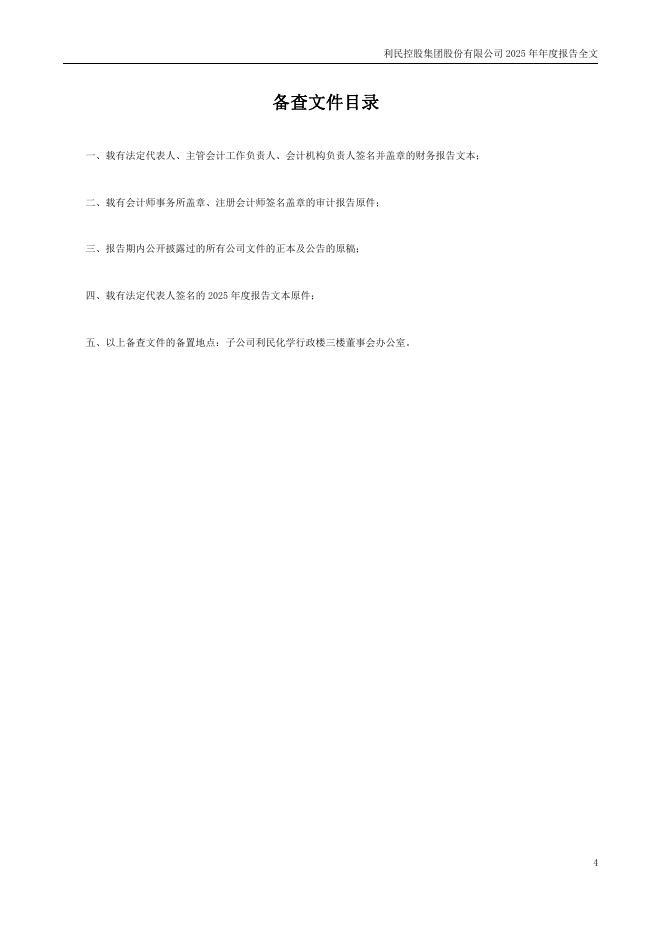 利民控股集团股份有限公司2025年年度报告全文

备查文件目录

一、载有法定代表人、主管会计工作负责人、会计机构负责人签名并盖章的财务报告文本；

二、载有会计师事务所盖章、注册会计师签名盖章的审计报告原件；

三、报告期内公开披露过的所有公司文件的正本及公告的原稿；

四、载有法定代表人签名的2025年度报告文本原件；

五、以上备查文件的备置地点：子公司利民化学行政楼三楼董事会办公室。

4